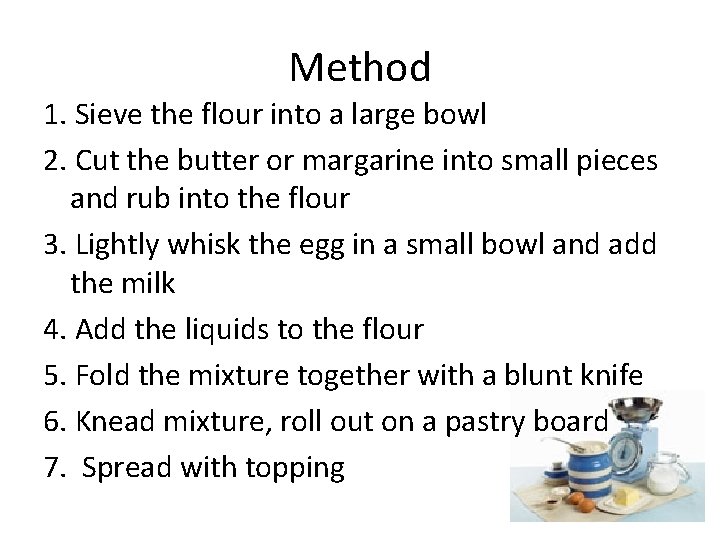 Method

1. Sieve the flour into a large bowl
2. Cut the butter or margarine into small pieces and rub into the flour
3. Lightly whisk the egg in a small bowl and add the milk
4. Add the liquids to the flour
5. Fold the mixture together with a blunt knife
6. Knead mixture, roll out on a pastry board
7. Spread with topping